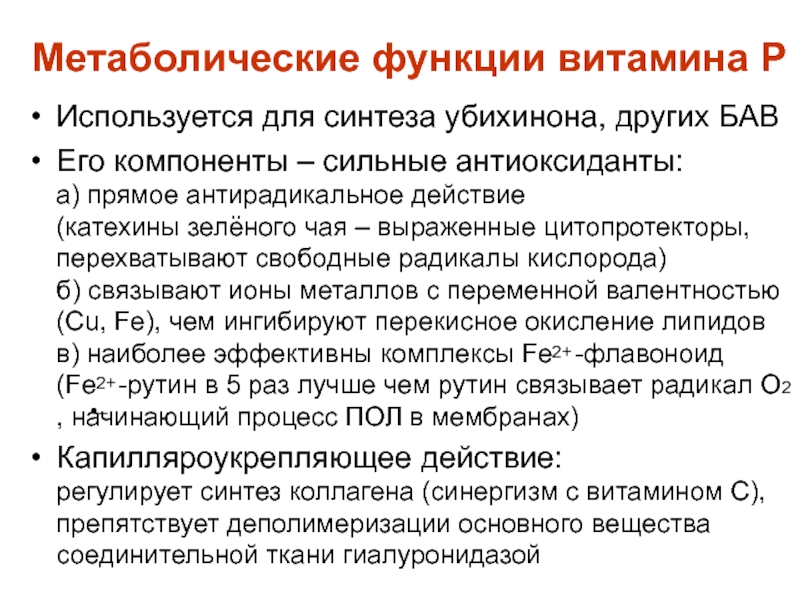 Метаболические функции витамина Р

• Используется для синтеза убихинона, других БАВ

• Его компоненты – сильные антиоксиданты:
а) прямое антирадикальное действие
(катехины зелёного чая – выраженные цитопротекторы, перехватывают свободные радикалы кислорода)
б) связывают ионы металлов с переменной валентностью (Cu, Fe), чем ингибируют перекисное окисление липидов
в) наиболее эффективны комплексы $Fe^{2+}$-флавоноид ($Fe^{2+}$-рутин в 5 раз лучше чем рутин связывает радикал $O_2^{\bullet}$, начинающий процесс ПОЛ в мембранах)

• Капилляроукрепляющее действие:
регулирует синтез коллагена (синергизм с витамином С), препятствует деполимеризации основного вещества соединительной ткани гиалуронидазой